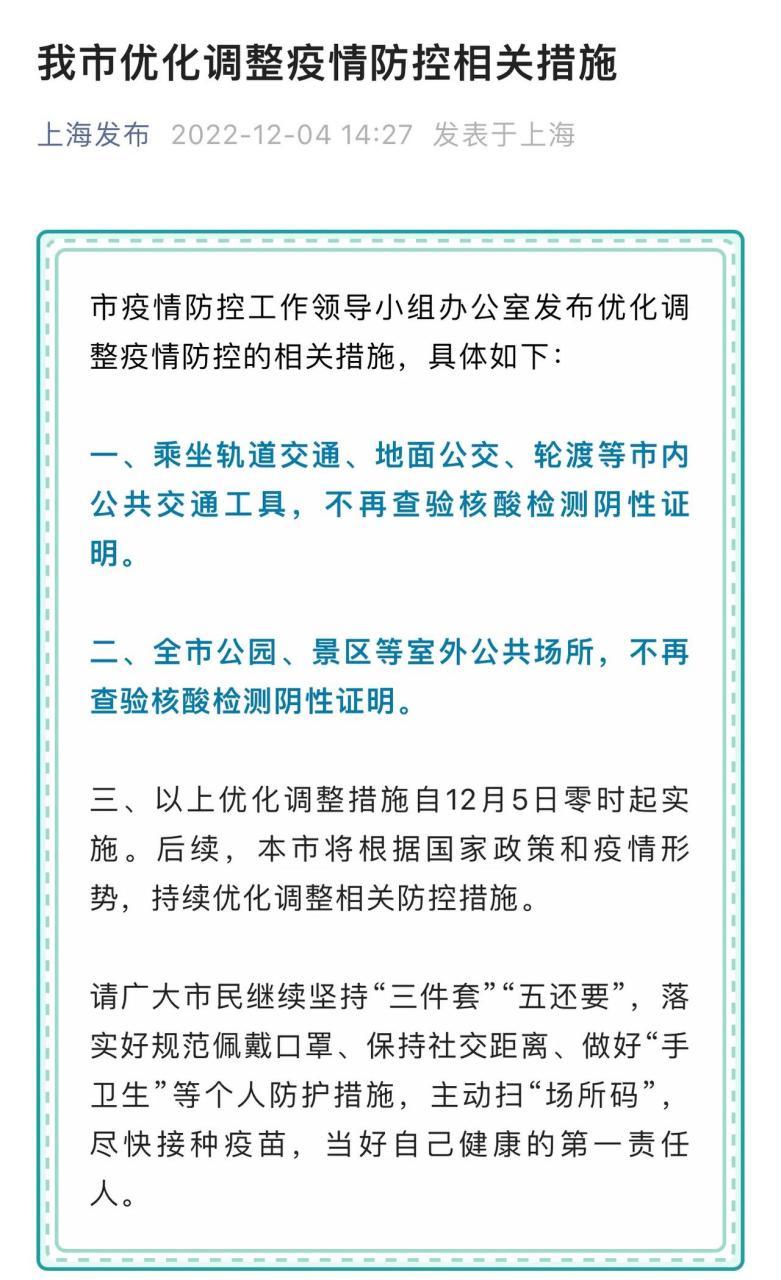 我市优化调整疫情防控相关措施

上海发布 2022-12-04 14:27 发表于上海

市疫情防控工作领导小组办公室发布优化调整疫情防控的相关措施，具体如下：

一、乘坐轨道交通、地面公交、轮渡等市内公共交通工具，不再查验核酸检测阴性证明。

二、全市公园、景区等室外公共场所，不再查验核酸检测阴性证明。

三、以上优化调整措施自12月5日零时起实施。后续，本市将根据国家政策和疫情形势，持续优化调整相关防控措施。

请广大市民继续坚持“三件套”“五还要”，落实好规范佩戴口罩、保持社交距离、做好“手卫生”等个人防护措施，主动扫“场所码”，尽快接种疫苗，当好自己健康的第一责任人。